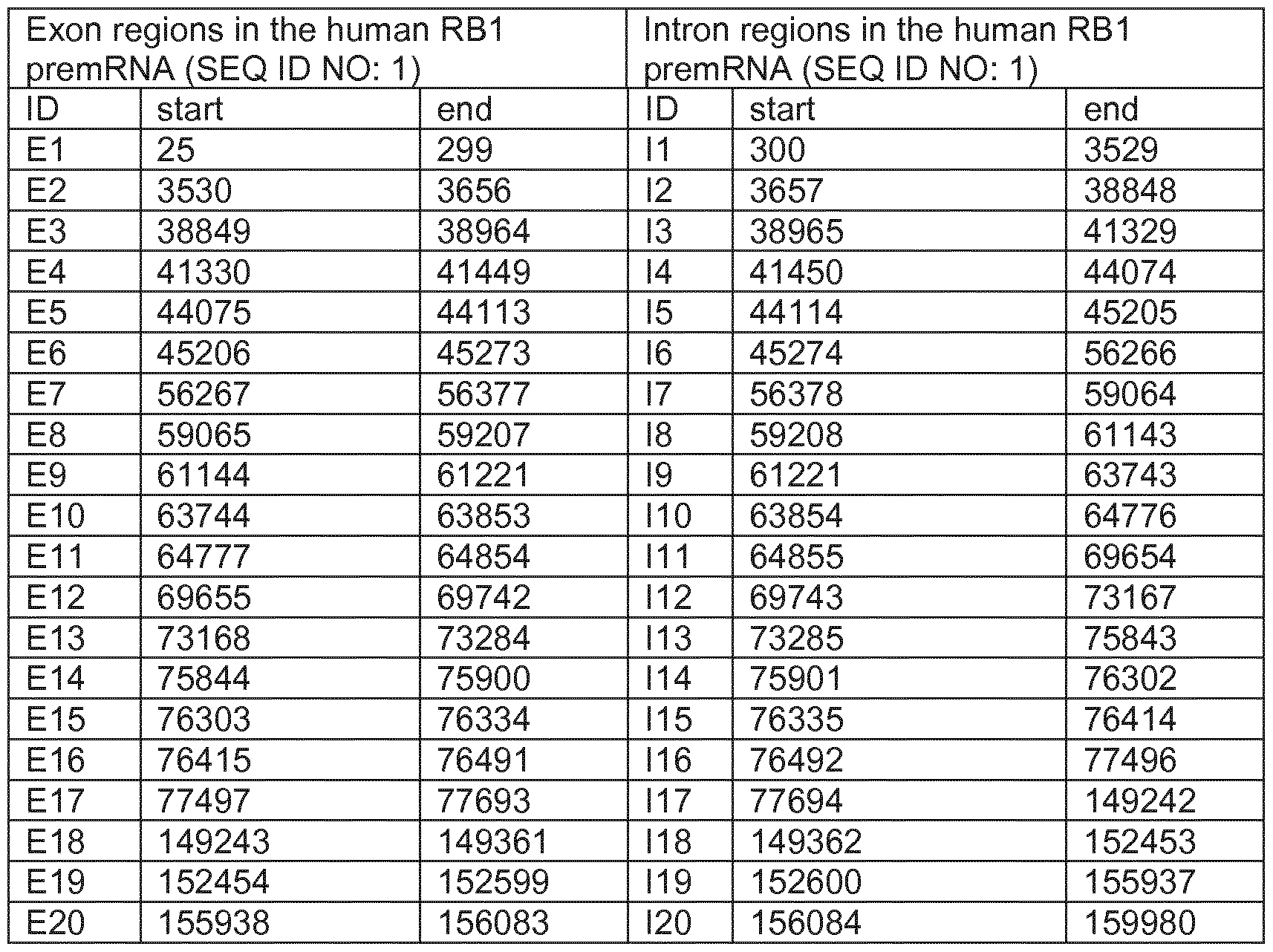 | Exon regions in the human RB1 premRNA (SEQ ID NO: 1) | | | Intron regions in the human RB1 premRNA (SEQ ID NO: 1) | | |
|---|---|---|---|---|---|
| ID | start | end | ID | start | end |
| E1 | 25 | 299 | I1 | 300 | 3529 |
| E2 | 3530 | 3656 | I2 | 3657 | 38848 |
| E3 | 38849 | 38964 | I3 | 38965 | 41329 |
| E4 | 41330 | 41449 | I4 | 41450 | 44074 |
| E5 | 44075 | 44113 | I5 | 44114 | 45205 |
| E6 | 45206 | 45273 | I6 | 45274 | 56266 |
| E7 | 56267 | 56377 | I7 | 56378 | 59064 |
| E8 | 59065 | 59207 | I8 | 59208 | 61143 |
| E9 | 61144 | 61221 | I9 | 61221 | 63743 |
| E10 | 63744 | 63853 | I10 | 63854 | 64776 |
| E11 | 64777 | 64854 | I11 | 64855 | 69654 |
| E12 | 69655 | 69742 | I12 | 69743 | 73167 |
| E13 | 73168 | 73284 | I13 | 73285 | 75843 |
| E14 | 75844 | 75900 | I14 | 75901 | 76302 |
| E15 | 76303 | 76334 | I15 | 76335 | 76414 |
| E16 | 76415 | 76491 | I16 | 76492 | 77496 |
| E17 | 77497 | 77693 | I17 | 77694 | 149242 |
| E18 | 149243 | 149361 | I18 | 149362 | 152453 |
| E19 | 152454 | 152599 | I19 | 152600 | 155937 |
| E20 | 155938 | 156083 | I20 | 156084 | 159980 |